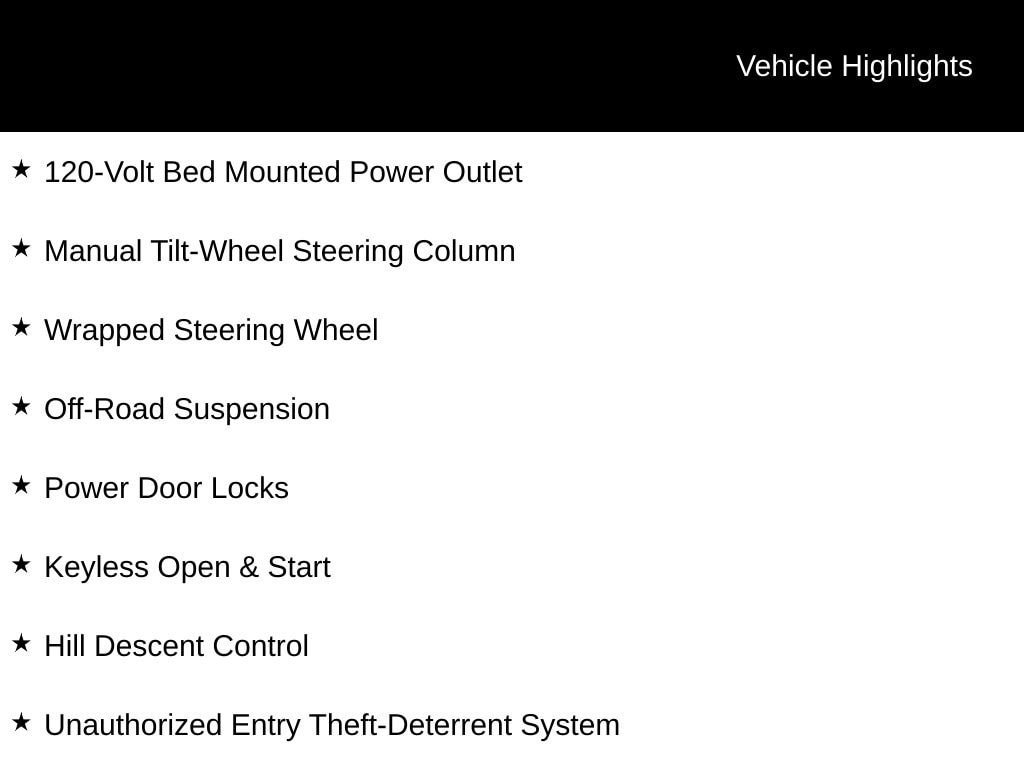 Vehicle Highlights

★ 120-Volt Bed Mounted Power Outlet

★ Manual Tilt-Wheel Steering Column

★ Wrapped Steering Wheel

★ Off-Road Suspension

★ Power Door Locks

★ Keyless Open & Start

★ Hill Descent Control

★ Unauthorized Entry Theft-Deterrent System